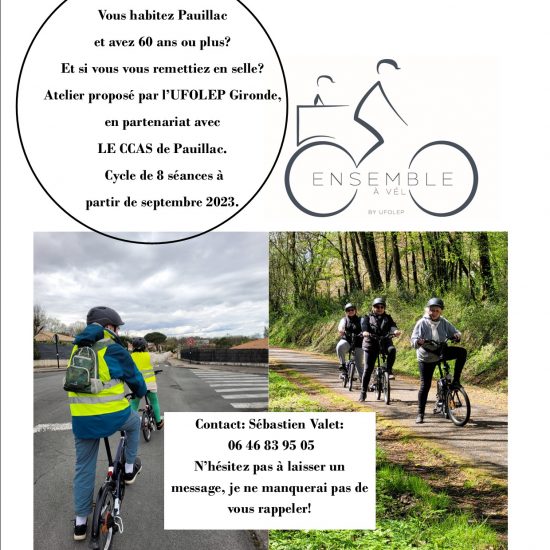 Vous habitez Pauillac
et avez 60 ans ou plus?
Et si vous vous remettiez en selle?
Atelier proposé par l'UFOLEP Gironde,
en partenariat avec
LE CCAS de Pauillac.
Cycle de 8 séances à
partir de septembre 2023.

ENSEMBLE
À VÉL
BY UFOLEP

Contact: Sébastien Valet:
06 46 83 95 05
N'hésitez pas à laisser un message, je ne manquerai pas de vous rappeler!